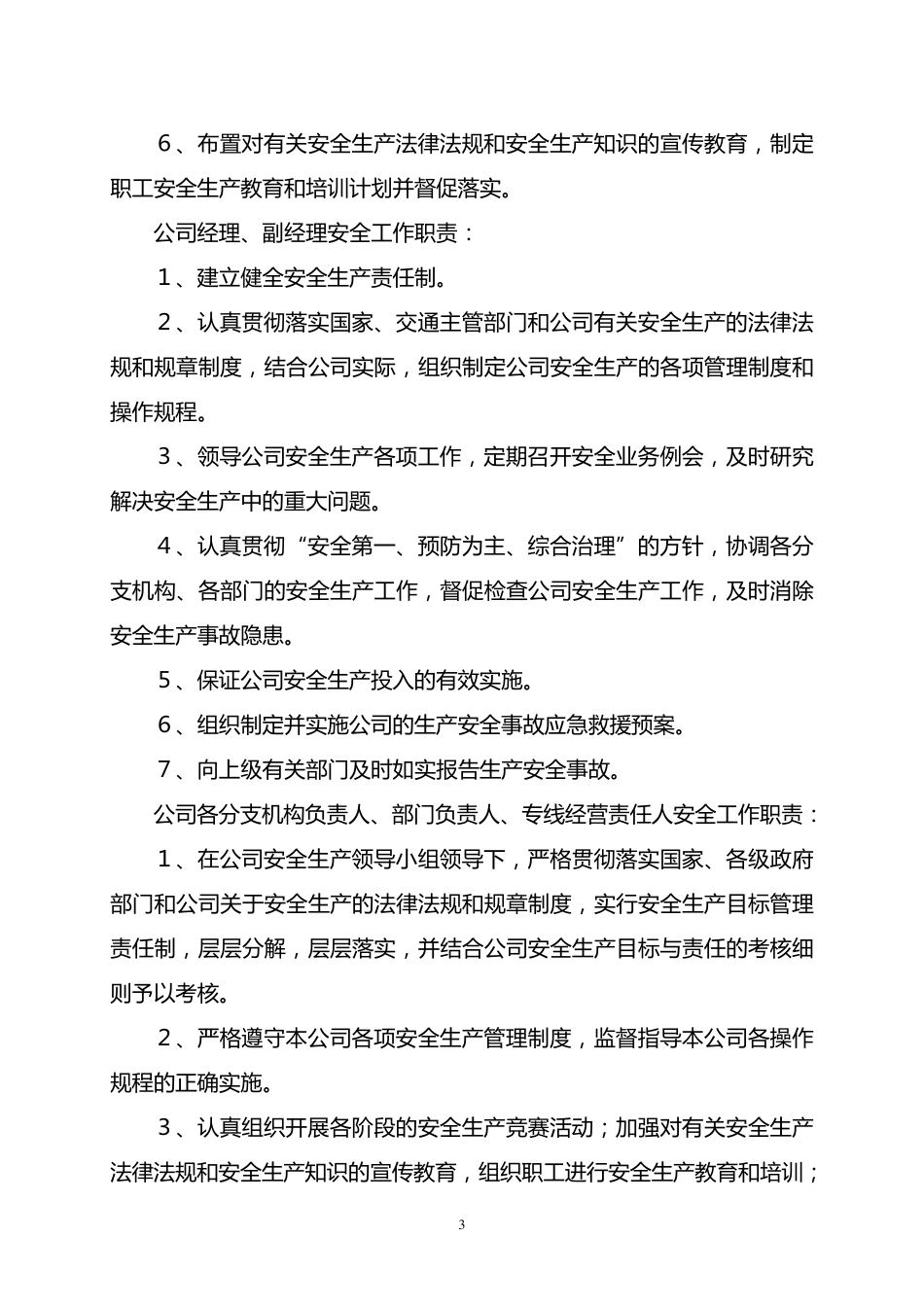 6、布置对有关安全生产法律法规和安全生产知识的宣传教育，制定职工安全生产教育和培训计划并督促落实。

公司经理、副经理安全工作职责：

1、建立健全安全生产责任制。

2、认真贯彻落实国家、交通主管部门和公司有关安全生产的法律法规和规章制度，结合公司实际，组织制定公司安全生产的各项管理制度和操作规程。

3、领导公司安全生产各项工作，定期召开安全业务例会，及时研究解决安全生产中的重大问题。

4、认真贯彻“安全第一、预防为主、综合治理”的方针，协调各分支机构、各部门的安全生产工作，督促检查公司安全生产工作，及时消除安全生产事故隐患。

5、保证公司安全生产投入的有效实施。

6、组织制定并实施公司的生产安全事故应急救援预案。

7、向上级有关部门及时如实报告生产安全事故。

公司各分支机构负责人、部门负责人、专线经营责任人安全工作职责：

1、在公司安全生产领导小组领导下，严格贯彻落实国家、各级政府部门和公司关于安全生产的法律法规和规章制度，实行安全生产目标管理责任制，层层分解，层层落实，并结合公司安全生产目标与责任的考核细则予以考核。

2、严格遵守本公司各项安全生产管理制度，监督指导本公司各操作规程的正确实施。

3、认真组织开展各阶段的安全生产竞赛活动；加强对有关安全生产法律法规和安全生产知识的宣传教育，组织职工进行安全生产教育和培训；

3